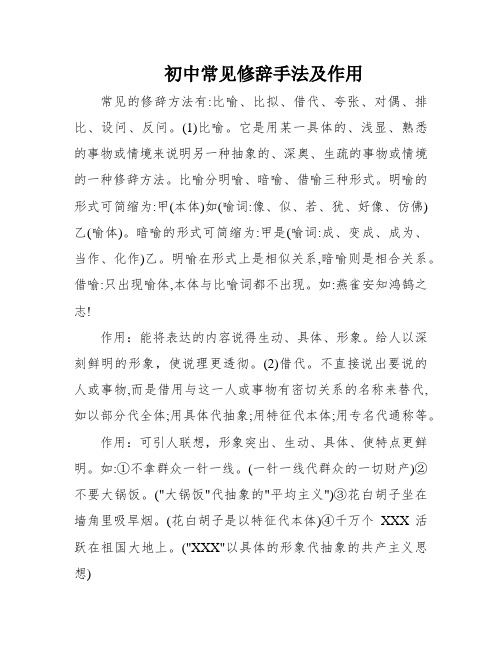 初中常见修辞手法及作用

常见的修辞方法有:比喻、比拟、借代、夸张、对偶、排比、设问、反问。(1)比喻。它是用某一具体的、浅显、熟悉的事物或情境来说明另一种抽象的、深奥、生疏的事物或情境的一种修辞方法。比喻分明喻、暗喻、借喻三种形式。明喻的形式可简缩为:甲(本体)如(喻词:像、似、若、犹、好像、仿佛)乙(喻体)。暗喻的形式可简缩为:甲是(喻词:成、变成、成为、当作、化作)乙。明喻在形式上是相似关系,暗喻则是相合关系。借喻:只出现喻体,本体与比喻词都不出现。如:燕雀安知鸿鹄之志!

作用：能将表达的内容说得生动、具体、形象。给人以深刻鲜明的形象，使说理更透彻。(2)借代。不直接说出要说的人或事物,而是借用与这一人或事物有密切关系的名称来替代,如以部分代全体;用具体代抽象;用特征代本体;用专名代通称等。

作用：可引人联想，形象突出、生动、具体、使特点更鲜明。如:①不拿群众一针一线。(一针一线代群众的一切财产)②不要大锅饭。("大锅饭"代抽象的"平均主义")③花白胡子坐在墙角里吸旱烟。(花白胡子是以特征代本体)④千万个 XXX 活跃在祖国大地上。("XXX"以具体的形象代抽象的共产主义思想)